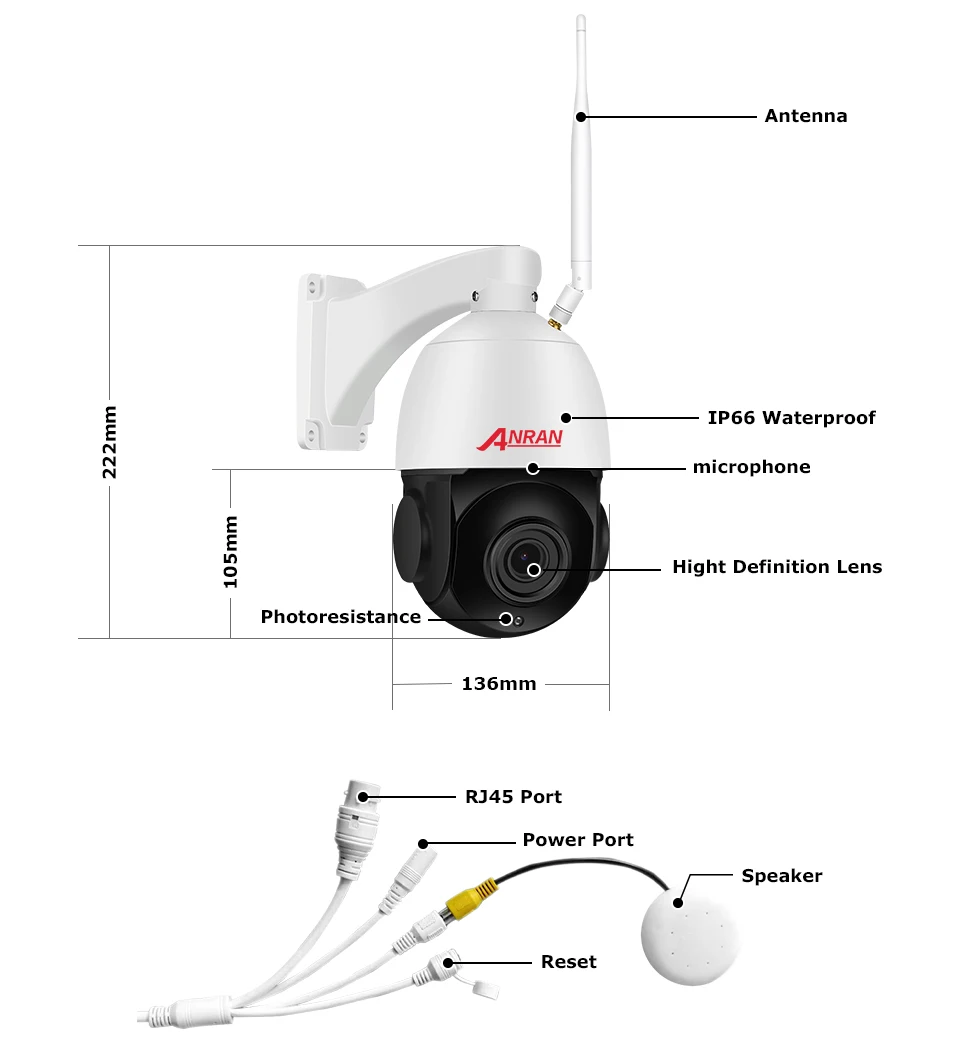 Antenna

222mm

IP66 Waterproof

ANRAN

microphone

105mm

Hight Definition Lens

Photoresistance

136mm

RJ45 Port

Power Port

Speaker

Reset